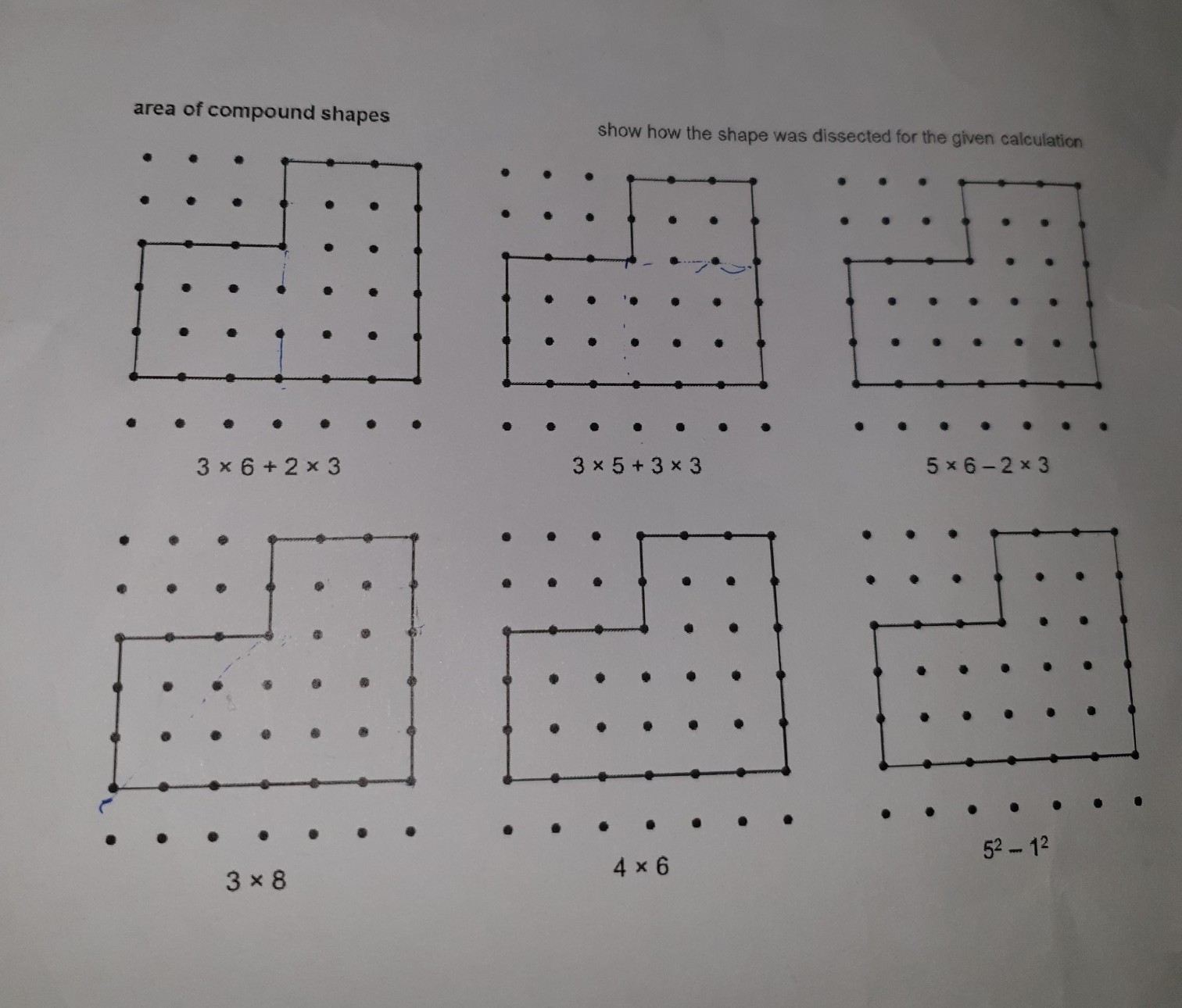 area of compound shapes

show how the shape was dissected for the given calculation

$3 \times 6 + 2 \times 3$

$3 \times 5 + 3 \times 3$

$5 \times 6 - 2 \times 3$

$3 \times 8$

$4 \times 6$

$5^2 - 1^2$